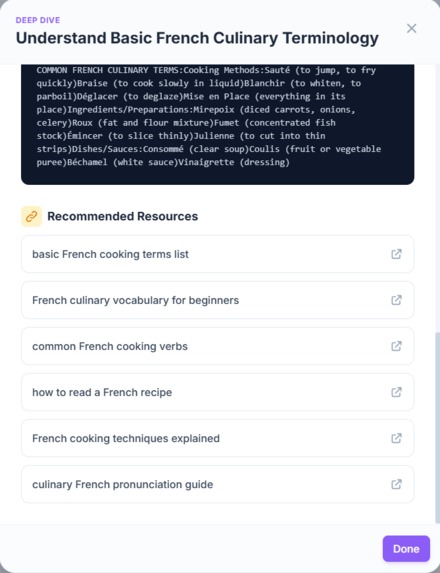 DEEP DIVE

Understand Basic French Culinary Terminology

COMMON FRENCH CULINARY TERMS:Cooking Methods:Sauté (to jump, to fry quickly)Braise (to cook slowly in liquid)Blanchir (to whiten, to parboil)Déglacer (to deglaze)Mise en Place (everything in its place)Ingredients/Preparations:Mirepoix (diced carrots, onions, celery)Roux (fat and flour mixture)Fumet (concentrated fish stock)Émincer (to slice thinly)Julienne (to cut into thin strips)Dishes/Sauces:Consommé (clear soup)Coulis (fruit or vegetable puree)Béchamel (white sauce)Vinaigrette (dressing)

Recommended Resources

basic French cooking terms list

French culinary vocabulary for beginners

common French cooking verbs

how to read a French recipe

French cooking techniques explained

culinary French pronunciation guide

Done